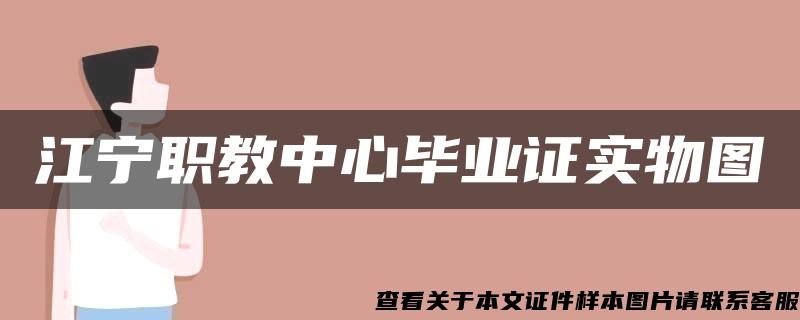 江宁职教中心毕业证实物图

查看关于本文证件样本图片请联系客服